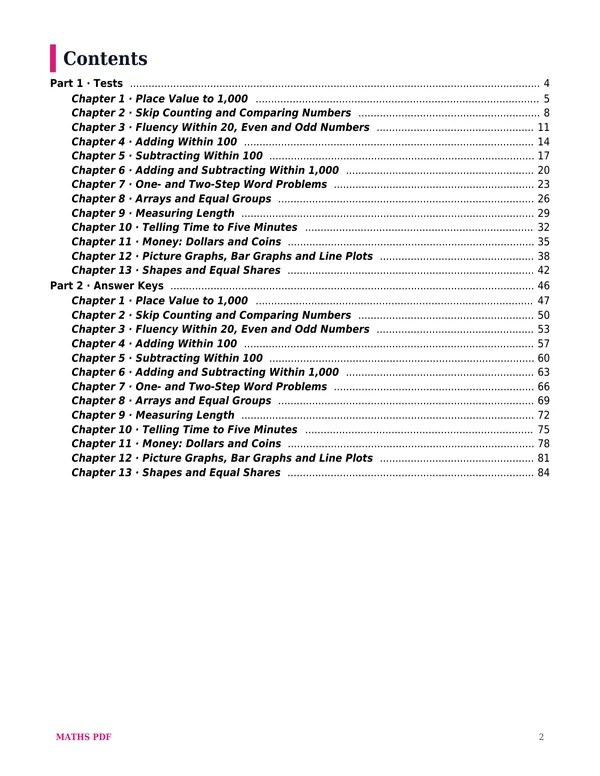 Contents

Part 1 · Tests 4
Chapter 1 · Place Value to 1,000 5
Chapter 2 · Skip Counting and Comparing Numbers 8
Chapter 3 · Fluency Within 20, Even and Odd Numbers 11
Chapter 4 · Adding Within 100 14
Chapter 5 · Subtracting Within 100 17
Chapter 6 · Adding and Subtracting Within 1,000 20
Chapter 7 · One- and Two-Step Word Problems 23
Chapter 8 · Arrays and Equal Groups 26
Chapter 9 · Measuring Length 29
Chapter 10 · Telling Time to Five Minutes 32
Chapter 11 · Money: Dollars and Coins 35
Chapter 12 · Picture Graphs, Bar Graphs and Line Plots 38
Chapter 13 · Shapes and Equal Shares 42
Part 2 · Answer Keys 46
Chapter 1 · Place Value to 1,000 47
Chapter 2 · Skip Counting and Comparing Numbers 50
Chapter 3 · Fluency Within 20, Even and Odd Numbers 53
Chapter 4 · Adding Within 100 57
Chapter 5 · Subtracting Within 100 60
Chapter 6 · Adding and Subtracting Within 1,000 63
Chapter 7 · One- and Two-Step Word Problems 66
Chapter 8 · Arrays and Equal Groups 69
Chapter 9 · Measuring Length 72
Chapter 10 · Telling Time to Five Minutes 75
Chapter 11 · Money: Dollars and Coins 78
Chapter 12 · Picture Graphs, Bar Graphs and Line Plots 81
Chapter 13 · Shapes and Equal Shares 84

MATHS PDF 2